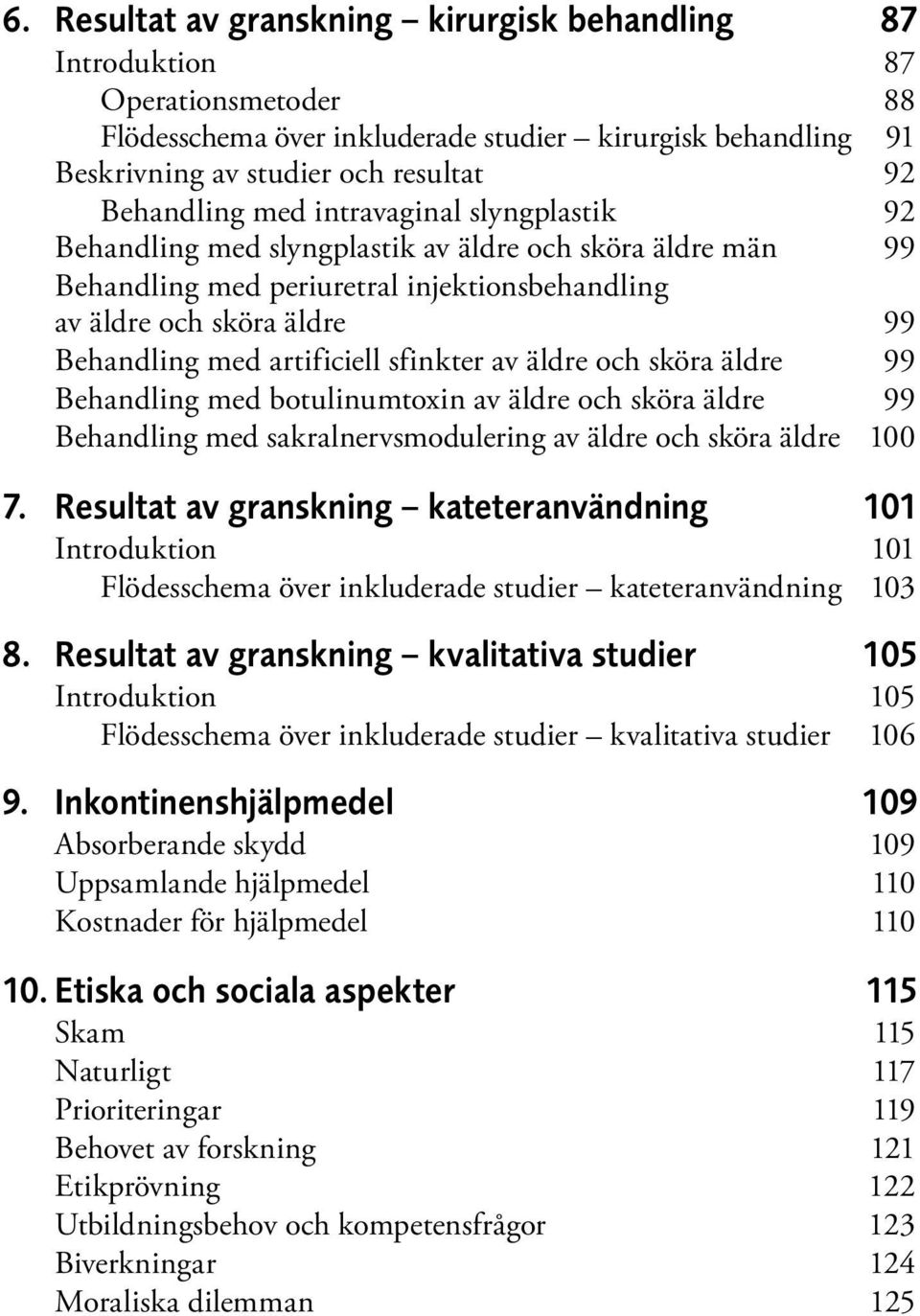 6. Resultat av granskning – kirurgisk behandling 87
Introduktion 87
Operationsmetoder 88
Flödesschema över inkluderade studier – kirurgisk behandling 91
Beskrivning av studier och resultat 92
Behandling med intravaginal slyngplastik 92
Behandling med slyngplastik av äldre och sköra äldre män 99
Behandling med periuretral injektionsbehandling av äldre och sköra äldre 99
Behandling med artificiell sfinkter av äldre och sköra äldre 99
Behandling med botulinumtoxin av äldre och sköra äldre 99
Behandling med sakralnervsmodulering av äldre och sköra äldre 100

7. Resultat av granskning – kateteranvändning 101
Introduktion 101
Flödesschema över inkluderade studier – kateteranvändning 103

8. Resultat av granskning – kvalitativa studier 105
Introduktion 105
Flödesschema över inkluderade studier – kvalitativa studier 106

9. Inkontinenshjälpmedel 109
Absorberande skydd 109
Uppsamlande hjälpmedel 110
Kostnader för hjälpmedel 110

10. Etiska och sociala aspekter 115
Skam 115
Naturligt 117
Prioriteringar 119
Behovet av forskning 121
Etikprövning 122
Utbildningsbehov och kompetensfrågor 123
Biverkningar 124
Moraliska dilemman 125